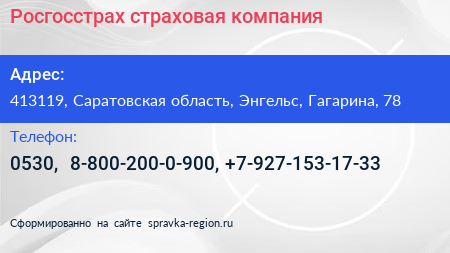 Росгосстрах страховая компания

Адрес:

413119, Саратовская область, Энгельс, Гагарина, 78

Телефон:

0530, 8-800-200-0-900, +7-927-153-17-33

Сформированно на сайте spravka-region.ru